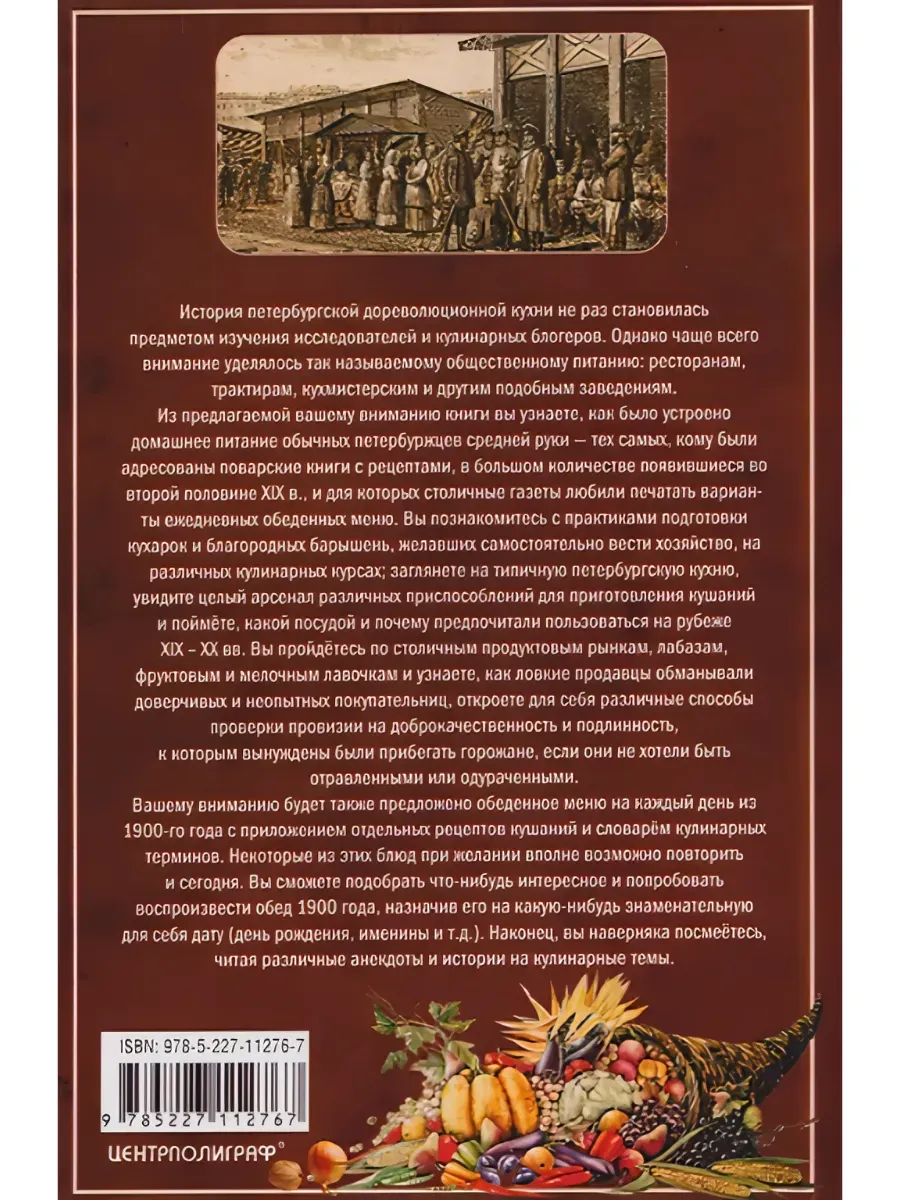 История петербургской дореволюционной кухни не раз становилась предметом изучения исследователей и кулинарных блогеров. Однако чаще всего внимание уделялось так называемому общественному питанию: ресторанам, трактирам, кухмистерским и другим подобным заведениям.

Из предлагаемой вашему вниманию книги вы узнаете, как было устроено домашнее питание обычных петербуржцев средней руки – тех самых, кому были адресованы поварские книги с рецептами, в большом количестве появившиеся во второй половине XIX в., и для которых столичные газеты любили печатать варианты ежедневных обеденных меню. Вы познакомитесь с практиками подготовки кухарок и благородных барышень, желавших самостоятельно вести хозяйство, на различных кулинарных курсах; заглянете на типичную петербургскую кухню, увидите целый арсенал различных приспособлений для приготовления кушаний и поймёте, какой посудой и почему предпочитали пользоваться на рубеже XIX – XX вв. Вы пройдётесь по столичным продуктовым рынкам, лабазам, фруктовым и мелочным лавочкам и узнаете, как ловкие продавцы обманывали доверчивых и неопытных покупательниц, откроете для себя различные способы проверки провизии на доброкачественность и подлинность, к которым вынуждены были прибегать горожане, если они не хотели быть отравленными или одураченными.

Вашему вниманию будет также предложено обеденное меню на каждый день из 1900-го года с приложением отдельных рецептов кушаний и словарём кулинарных терминов. Некоторые из этих блюд при желании вполне возможно повторить и сегодня. Вы сможете подобрать что-нибудь интересное и попробовать воспроизвести обед 1900 года, назначив его на какую-нибудь знаменательную для себя дату (день рождения, именины и т.д.). Наконец, вы наверняка посмеётесь, читая различные анекдоты и истории на кулинарные темы.

ISBN: 978-5-227-11276-7

9 785227 112767

ЦЕНТРПОЛИГРАФ®